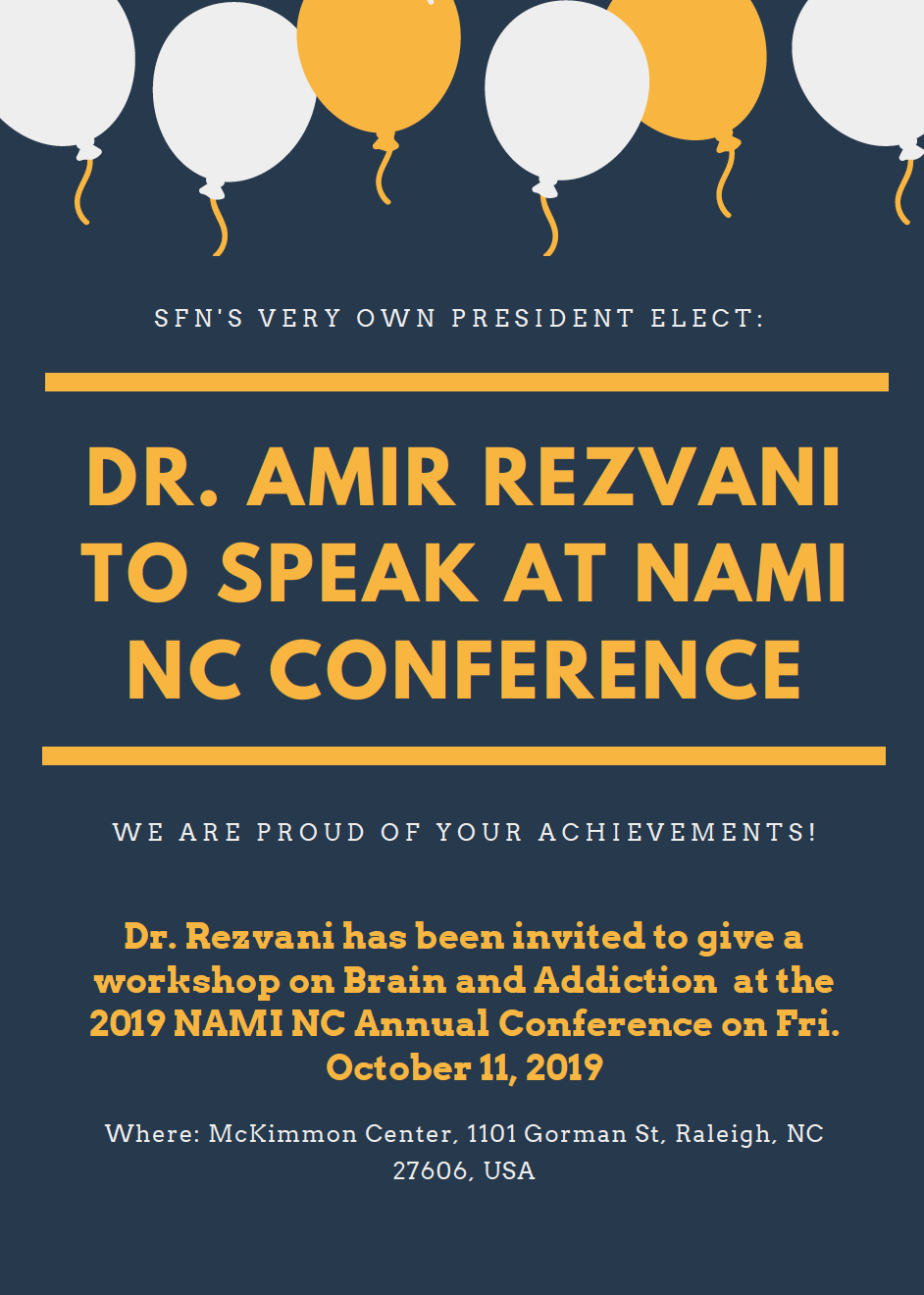 SFN'S VERY OWN PRESIDENT ELECT:

DR. AMIR REZVANI TO SPEAK AT NAMI NC CONFERENCE

WE ARE PROUD OF YOUR ACHIEVEMENTS!

Dr. Rezvani has been invited to give a workshop on Brain and Addiction at the 2019 NAMI NC Annual Conference on Fri. October 11, 2019

Where: McKimmon Center, 1101 Gorman St, Raleigh, NC 27606, USA